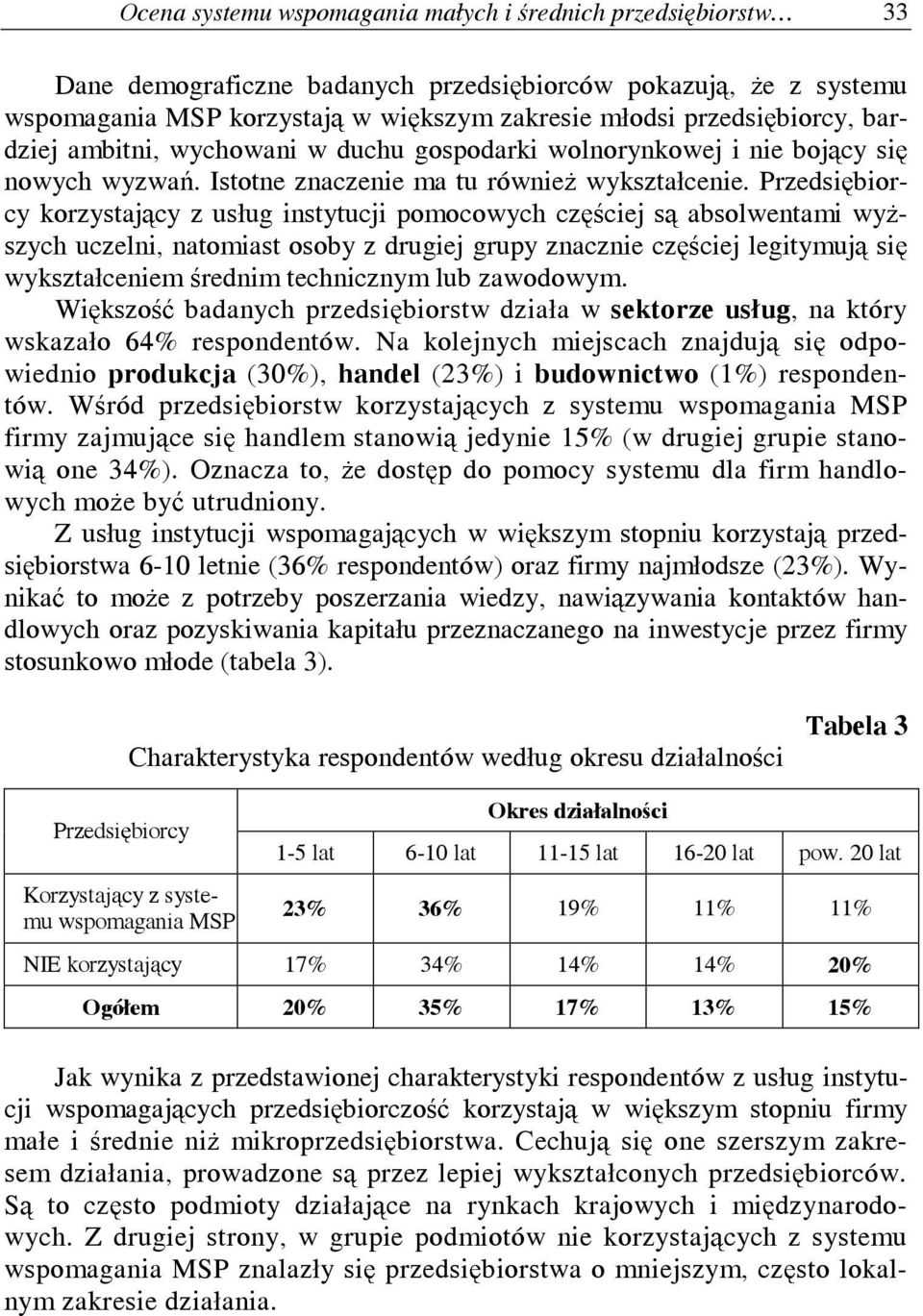 Ocena systemu wspomagania małych i średnich przedsiębiorstw… 33

Dane demograficzne badanych przedsiębiorców pokazują, że z systemu wspomagania MSP korzystają w większym zakresie młodsi przedsiębiorcy, bardziej ambitni, wychowani w duchu gospodarki wolnorynkowej i nie bojący się nowych wyzwań. Istotne znaczenie ma tu również wykształcenie. Przedsiębiorcy korzystający z usług instytucji pomocowych częściej są absolwentami wyższych uczelni, natomiast osoby z drugiej grupy znacznie częściej legitymują się wykształceniem średnim technicznym lub zawodowym.

Większość badanych przedsiębiorstw działa w sektorze usług, na który wskazało 64% respondentów. Na kolejnych miejscach znajdują się odpowiednio produkcja (30%), handel (23%) i budownictwo (1%) respondentów. Wśród przedsiębiorstw korzystających z systemu wspomagania MSP firmy zajmujące się handlem stanowią jedynie 15% (w drugiej grupie stanowią one 34%). Oznacza to, że dostęp do pomocy systemu dla firm handlowych może być utrudniony.

Z usług instytucji wspomagających w większym stopniu korzystają przedsiębiorstwa 6-10 letnie (36% respondentów) oraz firmy najmłodsze (23%). Wynikać to może z potrzeby poszerzania wiedzy, nawiązywania kontaktów handlowych oraz pozyskiwania kapitału przeznaczanego na inwestycje przez firmy stosunkowo młode (tabela 3).

Tabela 3

Charakterystyka respondentów według okresu działalności

| Przedsiębiorcy | Okres działalności | | | | |
|---|---|---|---|---|---|
| | 1-5 lat | 6-10 lat | 11-15 lat | 16-20 lat | pow. 20 lat |
| Korzystający z systemu wspomagania MSP | 23% | 36% | 19% | 11% | 11% |
| NIE korzystający | 17% | 34% | 14% | 14% | 20% |
| Ogółem | 20% | 35% | 17% | 13% | 15% |

Jak wynika z przedstawionej charakterystyki respondentów z usług instytucji wspomagających przedsiębiorczość korzystają w większym stopniu firmy małe i średnie niż mikroprzedsiębiorstwa. Cechują się one szerszym zakresem działania, prowadzone są przez lepiej wykształconych przedsiębiorców. Są to często podmioty działające na rynkach krajowych i międzynarodowych. Z drugiej strony, w grupie podmiotów nie korzystających z systemu wspomagania MSP znalazły się przedsiębiorstwa o mniejszym, często lokalnym zakresie działania.